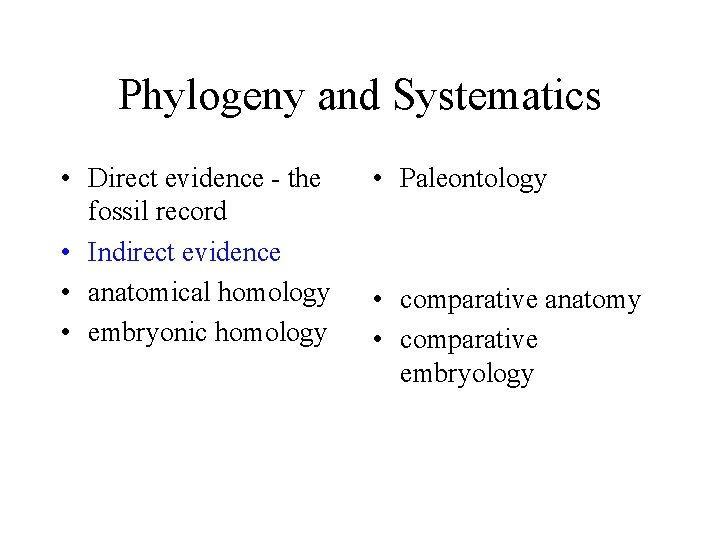 Phylogeny and Systematics

• Direct evidence - the fossil record
• Indirect evidence
• anatomical homology
• embryonic homology

• Paleontology
• comparative anatomy
• comparative embryology